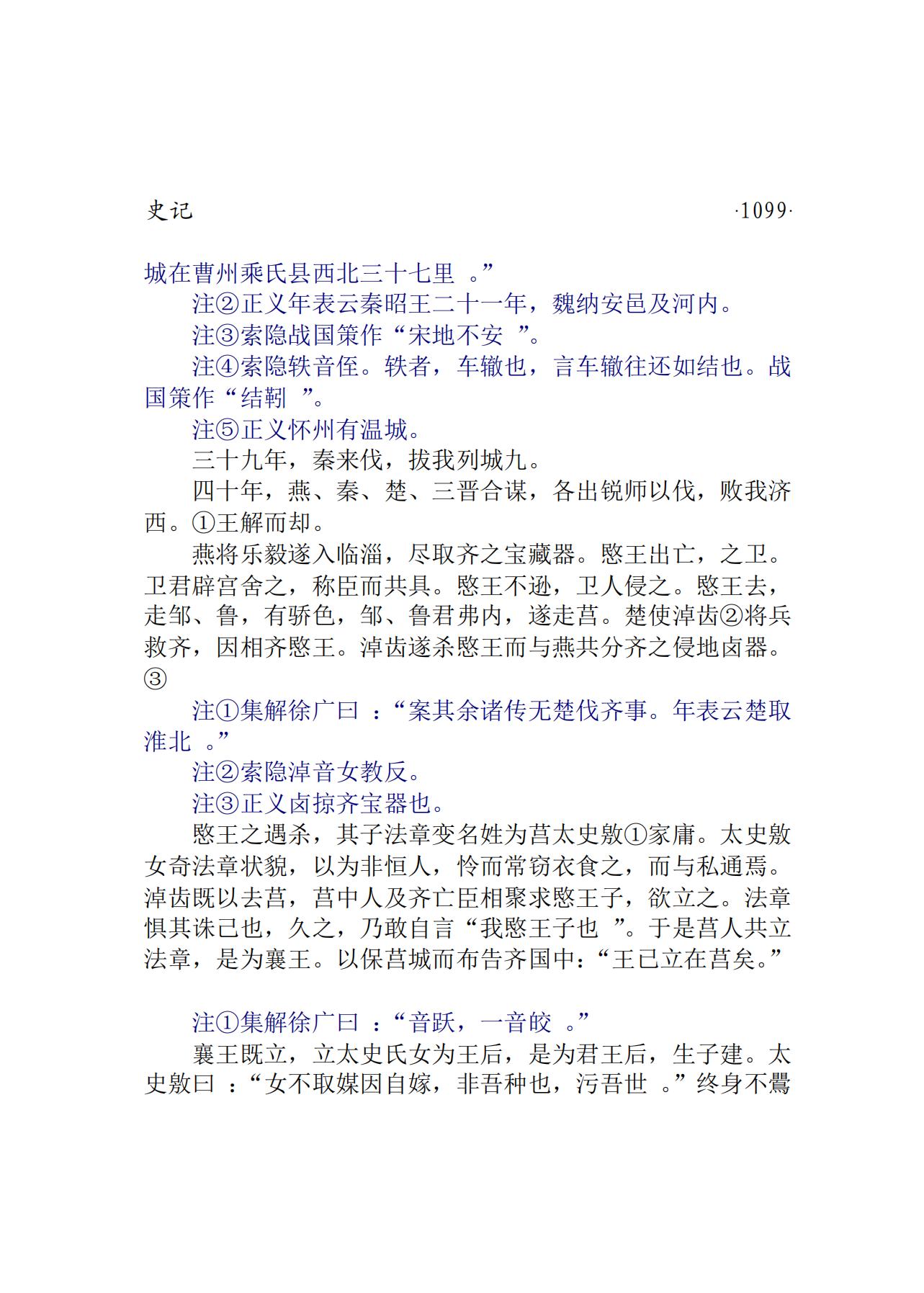 史记 ·1099·

城在曹州乘氏县西北三十七里 。”

注②正义年表云秦昭王二十一年，魏纳安邑及河内。

注③索隐战国策作“宋地不安 ”。

注④索隐轶音侄。轶者，车辙也，言车辙往还如结也。战国策作“结靷 ”。

注⑤正义怀州有温城。

三十九年，秦来伐，拔我列城九。

四十年，燕、秦、楚、三晋合谋，各出锐师以伐，败我济西。①王解而却。

燕将乐毅遂入临淄，尽取齐之宝藏器。愍王出亡，之卫。卫君辟宫舍之，称臣而共具。愍王不逊，卫人侵之。愍王去，走邹、鲁，有骄色，邹、鲁君弗内，遂走莒。楚使淖齿②将兵救齐，因相齐愍王。淖齿遂杀愍王而与燕共分齐之侵地卤器。③

注①集解徐广曰 ：“案其余诸传无楚伐齐事。年表云楚取淮北 。”

注②索隐淖音女教反。

注③正义卤掠齐宝器也。

愍王之遇杀，其子法章变名姓为莒太史敫①家庸。太史敫女奇法章状貌，以为非恒人，怜而常窃衣食之，而与私通焉。淖齿既以去莒，莒中人及齐亡臣相聚求愍王子，欲立之。法章惧其诛己也，久之，乃敢自言“我愍王子也 ”。于是莒人共立法章，是为襄王。以保莒城而布告齐国中：“王已立在莒矣。”

注①集解徐广曰 ：“音跃，一音皎 。”

襄王既立，立太史氏女为王后，是为君王后，生子建。太史敫曰 ：“女不取媒因自嫁，非吾种也，污吾世 。”终身不覩